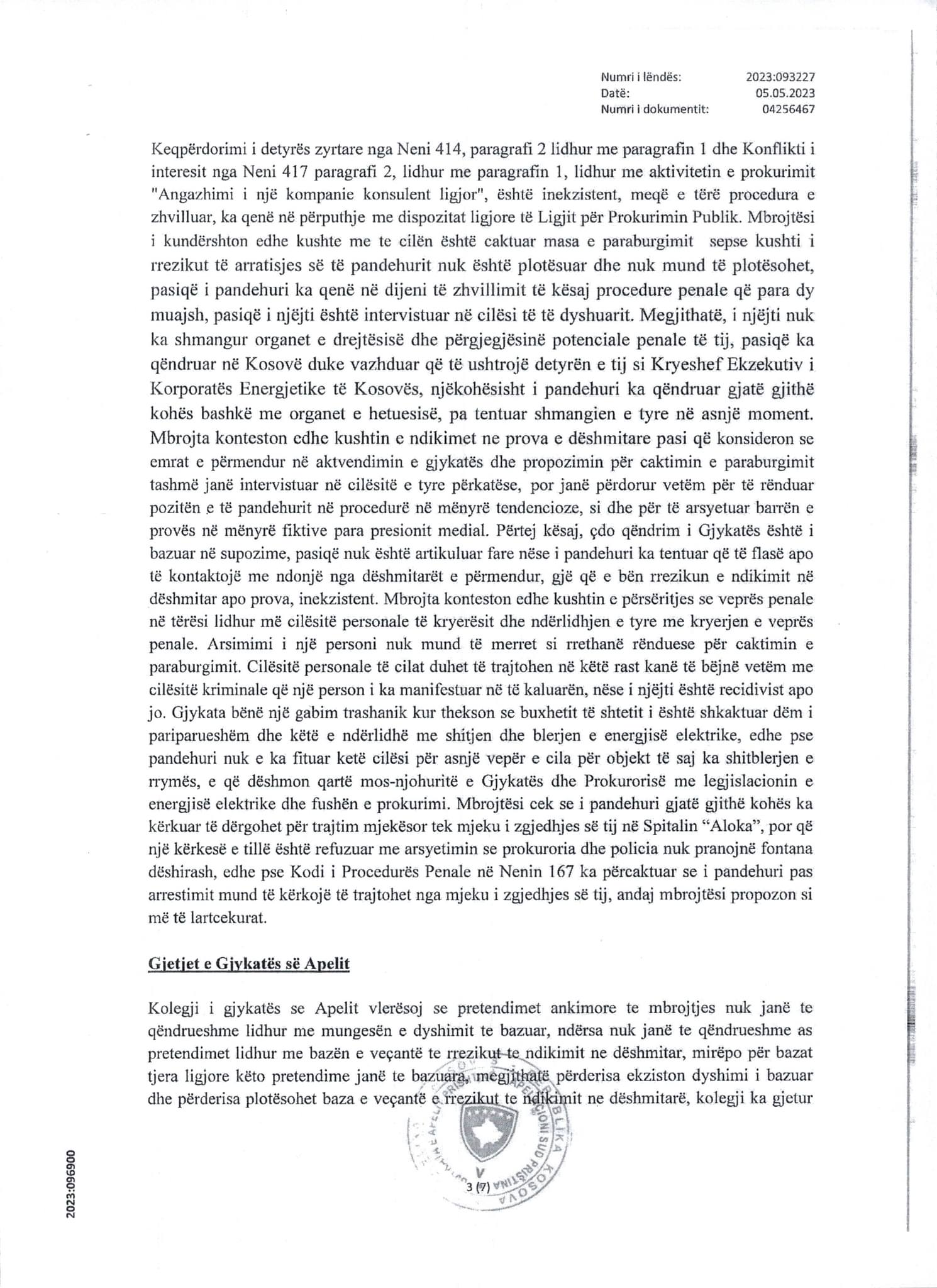 Numri i lëndës: 2023:093227
Datë: 05.05.2023
Numri i dokumentit: 04256467

Keqpërdorimi i detyrës zyrtare nga Neni 414, paragrafi 2 lidhur me paragrafin 1 dhe Konflikti i interesit nga Neni 417 paragrafi 2, lidhur me paragrafin 1, lidhur me aktivitetin e prokurimit "Angazhimi i një kompanie konsulent ligjor", është inekzistent, meqë e tërë procedura e zhvilluar, ka qenë në përputhje me dispozitat ligjore të Ligjit për Prokurimin Publik. Mbrojtësi i kundërshton edhe kushte me te cilën është caktuar masa e paraburgimit sepse kushti i rrezikut të arratisjes së të pandehurit nuk është plotësuar dhe nuk mund të plotësohet, pasiqë i pandehuri ka qenë në dijeni të zhvillimit të kësaj procedure penale që para dy muajsh, pasiqë i njëjti është intervistuar në cilësi të të dyshuarit. Megjithatë, i njëjti nuk ka shmangur organet e drejtësisë dhe përgjegjësinë potenciale penale të tij, pasiqë ka qëndruar në Kosovë duke vazhduar që të ushtrojë detyrën e tij si Kryeshef Ekzekutiv i Korporatës Energjetike të Kosovës, njëkohësisht i pandehuri ka qëndruar gjatë gjithë kohës bashkë me organet e hetuesisë, pa tentuar shmangien e tyre në asnjë moment. Mbrojta konteston edhe kushtin e ndikimet ne prova e dëshmitare pasi që konsideron se emrat e përmendur në aktvendimin e gjykatës dhe propozimin për caktimin e paraburgimit tashmë janë intervistuar në cilësitë e tyre përkatëse, por janë përdorur vetëm për të rënduar pozitën e të pandehurit në procedurë në mënyrë tendencioze, si dhe për të arsyetuar barrën e provës në mënyrë fiktive para presionit medial. Përtej kësaj, çdo qëndrim i Gjykatës është i bazuar në supozime, pasiqë nuk është artikuluar fare nëse i pandehuri ka tentuar që të flasë apo të kontaktojë me ndonjë nga dëshmitarët e përmendur, gjë që e bën rrezikun e ndikimit në dëshmitar apo prova, inekzistent. Mbrojta konteston edhe kushtin e përsëritjes se veprës penale në tërësi lidhur më cilësitë personale të kryerësit dhe ndërlidhjen e tyre me kryerjen e veprës penale. Arsimimi i një personi nuk mund të merret si rrethanë rënduese për caktimin e paraburgimit. Cilësitë personale të cilat duhet të trajtohen në këtë rast kanë të bëjnë vetëm me cilësitë kriminale që një person i ka manifestuar në të kaluarën, nëse i njëjti është recidivist apo jo. Gjykata bënë një gabim trashanik kur thekson se buxhetit të shtetit i është shkaktuar dëm i pariparueshëm dhe këtë e ndërlidhë me shitjen dhe blerjen e energjisë elektrike, edhe pse pandehuri nuk e ka fituar ketë cilësi për asnjë vepër e cila për objekt të saj ka shitblerjen e rrymës, e që dëshmon qartë mos-njohuritë e Gjykatës dhe Prokurorisë me legjislacionin e energjisë elektrike dhe fushën e prokurimi. Mbrojtësi cek se i pandehuri gjatë gjithë kohës ka kërkuar të dërgohet për trajtim mjekësor tek mjeku i zgjedhjes së tij në Spitalin “Aloka”, por që një kërkesë e tillë është refuzuar me arsyetimin se prokuroria dhe policia nuk pranojnë fontana dëshirash, edhe pse Kodi i Procedurës Penale në Nenin 167 ka përcaktuar se i pandehuri pas arrestimit mund të kërkojë të trajtohet nga mjeku i zgjedhjes së tij, andaj mbrojtësi propozon si më të lartcekurat.

Gjetjet e Gjykatës së Apelit

Kolegji i gjykatës se Apelit vlerësoj se pretendimet ankimore te mbrojtjes nuk janë te qëndrueshme lidhur me mungesën e dyshimit te bazuar, ndërsa nuk janë te qëndrueshme as pretendimet lidhur me bazën e veçantë te rrezikut te ndikimit ne dëshmitar, mirëpo për bazat tjera ligjore këto pretendime janë te bazuara, megjithatë përderisa ekziston dyshimi i bazuar dhe përderisa plotësohet baza e veçantë e rrezikut te ndikimit ne dëshmitarë, kolegji ka gjetur

3 (7)

2023:096900